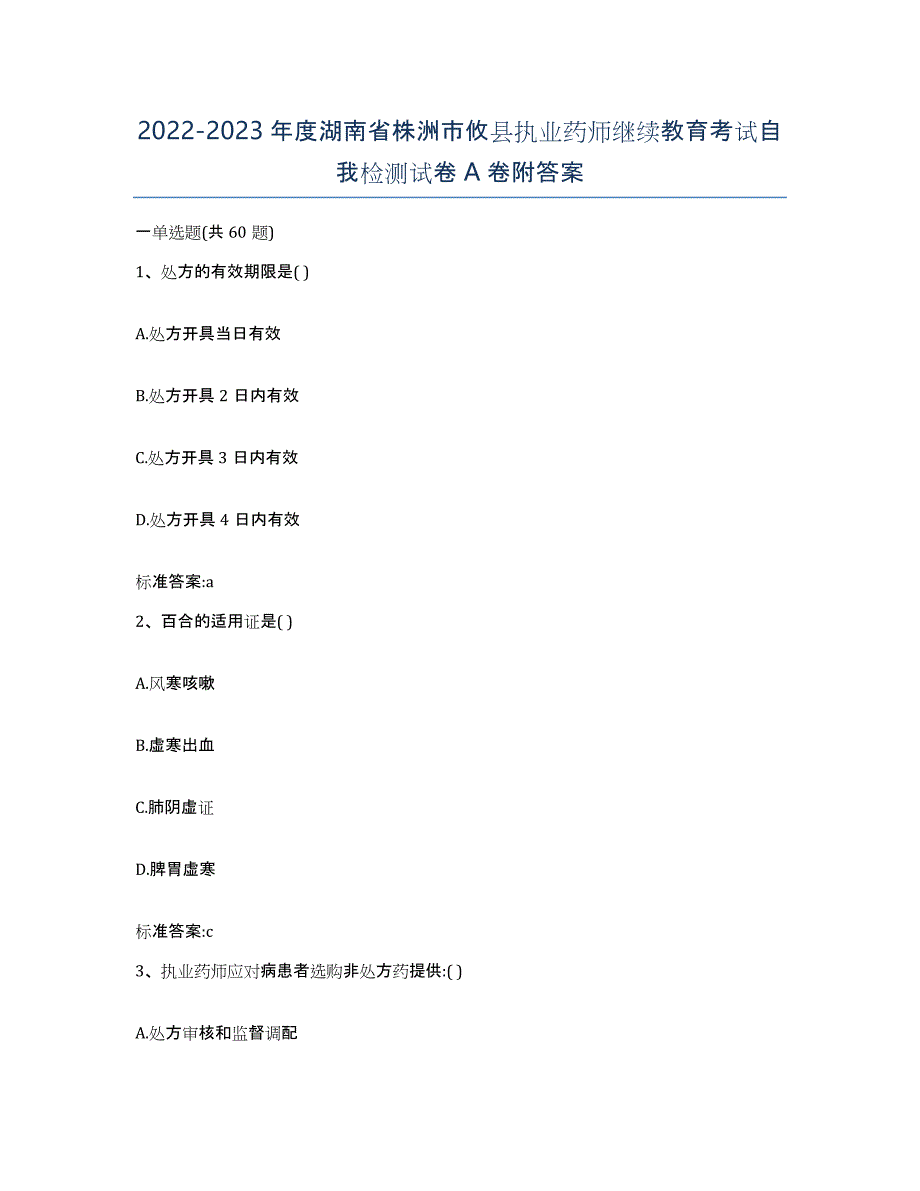 2022-2023 年度湖南省株洲市攸县执业药师继续教育考试自我检测试卷 A 卷附答案

一单选题(共 60 题)

1、处方的有效期限是( )

A.处方开具当日有效

B.处方开具 2 日内有效

C.处方开具 3 日内有效

D.处方开具 4 日内有效

标准答案:a

2、百合的适用证是( )

A.风寒咳嗽

B.虚寒出血

C.肺阴虚证

D.脾胃虚寒

标准答案:c

3、执业药师应对病患者选购非处方药提供:( )

A.处方审核和监督调配